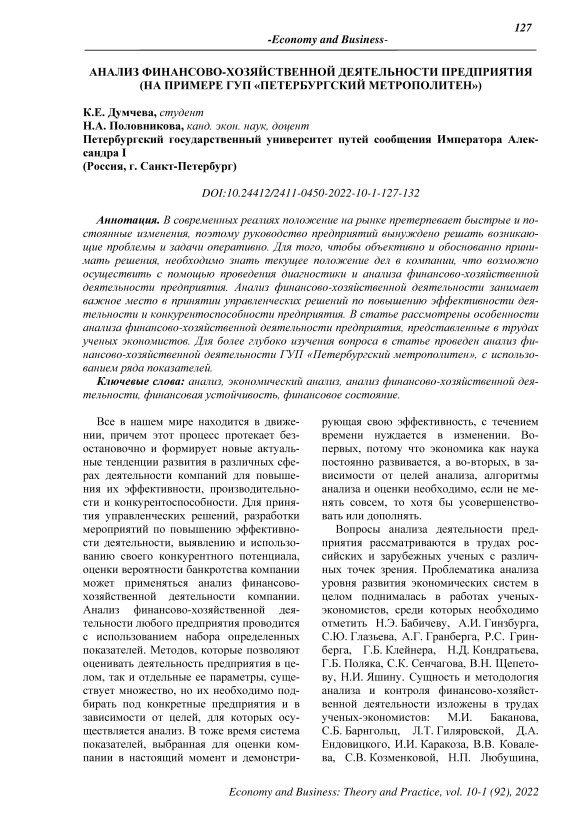 127

-Economy and Business-

АНАЛИЗ ФИНАНСОВО-ХОЗЯЙСТВЕННОЙ ДЕЯТЕЛЬНОСТИ ПРЕДПРИЯТИЯ (НА ПРИМЕРЕ ГУП «ПЕТЕРБУРГСКИЙ МЕТРОПОЛИТЕН»)

К.Е. Думчева, студент
Н.А. Половникова, канд. экон. наук, доцент
Петербургский государственный университет путей сообщения Императора Александра I
(Россия, г. Санкт-Петербург)

DOI:10.24412/2411-0450-2022-10-1-127-132

Аннотация. В современных реалиях положение на рынке претерпевает быстрые и постоянные изменения, поэтому руководство предприятий вынуждено решать возникающие проблемы и задачи оперативно. Для того, чтобы объективно и обоснованно принимать решения, необходимо знать текущее положение дел в компании, что возможно осуществить с помощью проведения диагностики и анализа финансово-хозяйственной деятельности предприятия. Анализ финансово-хозяйственной деятельности занимает важное место в принятии управленческих решений по повышению эффективности деятельности и конкурентоспособности предприятия. В статье рассмотрены особенности анализа финансово-хозяйственной деятельности предприятия, представленные в трудах ученых экономистов. Для более глубоко изучения вопроса в статье проведен анализ финансово-хозяйственной деятельности ГУП «Петербургский метрополитен», с использованием ряда показателей.

Ключевые слова: анализ, экономический анализ, анализ финансово-хозяйственной деятельности, финансовая устойчивость, финансовое состояние.

Все в нашем мире находится в движении, причем этот процесс протекает безостановочно и формирует новые актуальные тенденции развития в различных сферах деятельности компаний для повышения их эффективности, производительности и конкурентоспособности. Для принятия управленческих решений, разработки мероприятий по повышению эффективности деятельности, выявлению и использованию своего конкурентного потенциала, оценки вероятности банкротства компании может применяться анализ финансово-хозяйственной деятельности компании. Анализ финансово-хозяйственной деятельности любого предприятия проводится с использованием набора определенных показателей. Методов, которые позволяют оценивать деятельность предприятия в целом, так и отдельные ее параметры, существует множество, но их необходимо подбирать под конкретные предприятия и в зависимости от целей, для которых осуществляется анализ. В тоже время система показателей, выбранная для оценки компании в настоящий момент и демонстрирующая свою эффективность, с течением времени нуждается в изменении. Во-первых, потому что экономика как наука постоянно развивается, а во-вторых, в зависимости от целей анализа, алгоритмы анализа и оценки необходимо, если не менять совсем, то хотя бы усовершенствовать или дополнять.

Вопросы анализа деятельности предприятия рассматриваются в трудах российских и зарубежных ученых с различных точек зрения. Проблематика анализа уровня развития экономических систем в целом поднималась в работах ученых-экономистов, среди которых необходимо отметить Н.Э. Бабичеву, А.И. Гинзбурга, С.Ю. Глазьева, А.Г. Гранберга, Р.С. Гринберга, Г.Б. Клейнера, Н.Д. Кондратьева, Г.Б. Поляка, С.К. Сенчагова, В.Н. Щепетову, Н.И. Яшину. Сущность и методология анализа и контроля финансово-хозяйственной деятельности изложены в трудах ученых-экономистов: М.И. Баканова, С.Б. Барнгольц, Л.Т. Гиляровской, Д.А. Ендовицкого, И.И. Каракоза, В.В. Ковалева, С.В. Козменковой, Н.П. Любушина,

Economy and Business: Theory and Practice, vol. 10-1 (92), 2022